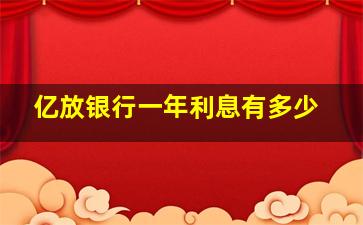 亿放银行一年利息有多少